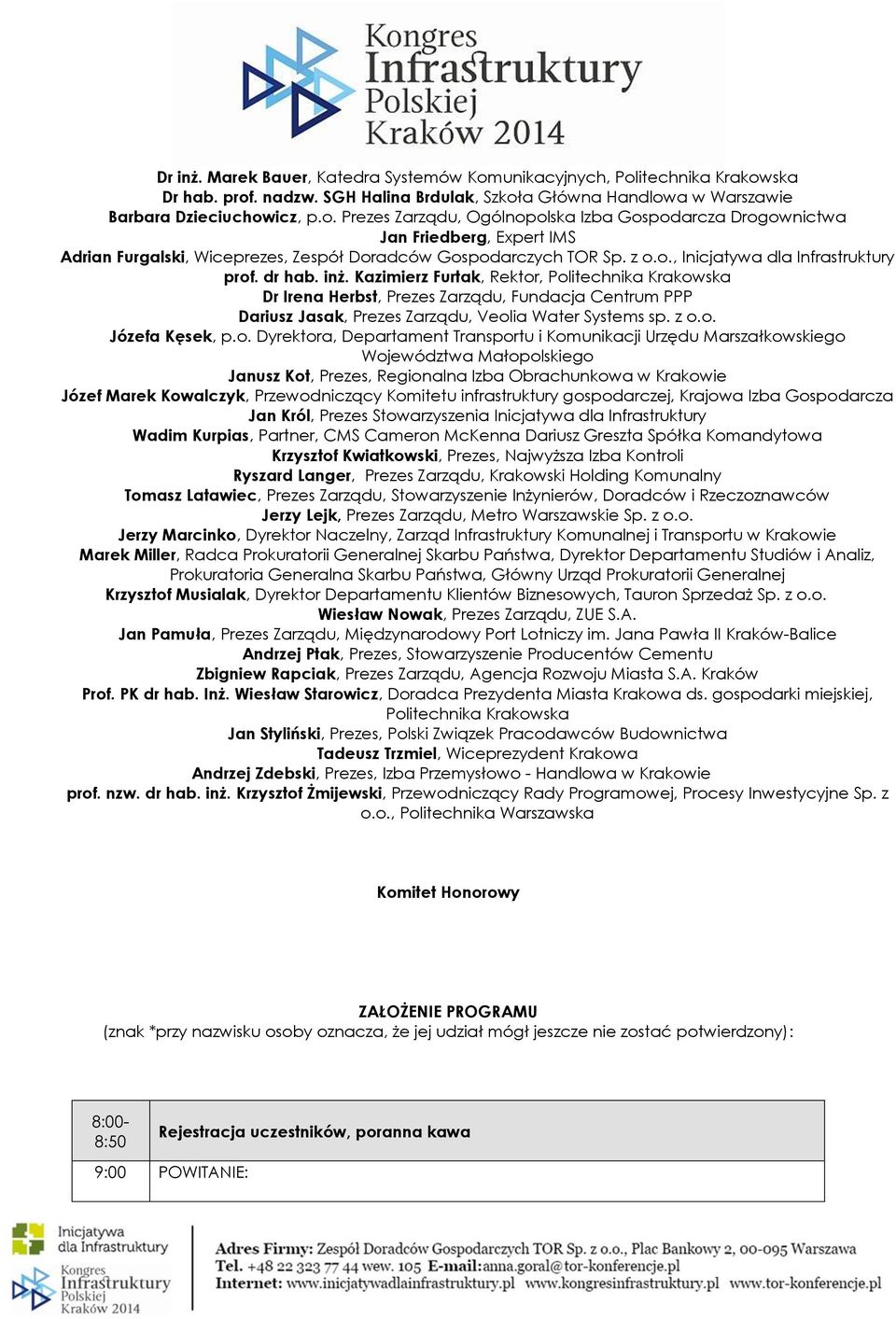 Kongres Infrastruktury Polskiej Kraków 2014

Dr inż. Marek Bauer, Katedra Systemów Komunikacyjnych, Politechnika Krakowska
Dr hab. prof. nadzw. SGH Halina Brdulak, Szkoła Główna Handlowa w Warszawie
Barbara Dzieciuchowicz, p.o. Prezes Zarządu, Ogólnopolska Izba Gospodarcza Drogownictwa
Jan Friedberg, Expert IMS
Adrian Furgalski, Wiceprezes, Zespół Doradców Gospodarczych TOR Sp. z o.o., Inicjatywa dla Infrastruktury
prof. dr hab. inż. Kazimierz Furtak, Rektor, Politechnika Krakowska
Dr Irena Herbst, Prezes Zarządu, Fundacja Centrum PPP
Dariusz Jasak, Prezes Zarządu, Veolia Water Systems sp. z o.o.
Józefa Kęsek, p.o. Dyrektora, Departament Transportu i Komunikacji Urzędu Marszałkowskiego Województwa Małopolskiego
Janusz Kot, Prezes, Regionalna Izba Obrachunkowa w Krakowie
Józef Marek Kowalczyk, Przewodniczący Komitetu infrastruktury gospodarczej, Krajowa Izba Gospodarcza
Jan Król, Prezes Stowarzyszenia Inicjatywa dla Infrastruktury
Wadim Kurpias, Partner, CMS Cameron McKenna Dariusz Greszta Spółka Komandytowa
Krzysztof Kwiatkowski, Prezes, Najwyższa Izba Kontroli
Ryszard Langer, Prezes Zarządu, Krakowski Holding Komunalny
Tomasz Latawiec, Prezes Zarządu, Stowarzyszenie Inżynierów, Doradców i Rzeczoznawców
Jerzy Lejk, Prezes Zarządu, Metro Warszawskie Sp. z o.o.
Jerzy Marcinko, Dyrektor Naczelny, Zarząd Infrastruktury Komunalnej i Transportu w Krakowie
Marek Miller, Radca Prokuratorii Generalnej Skarbu Państwa, Dyrektor Departamentu Studiów i Analiz, Prokuratoria Generalna Skarbu Państwa, Główny Urząd Prokuratorii Generalnej
Krzysztof Musialak, Dyrektor Departamentu Klientów Biznesowych, Tauron Sprzedaż Sp. z o.o.
Wiesław Nowak, Prezes Zarządu, ZUE S.A.
Jan Pamuła, Prezes Zarządu, Międzynarodowy Port Lotniczy im. Jana Pawła II Kraków-Balice
Andrzej Ptak, Prezes, Stowarzyszenie Producentów Cementu
Zbigniew Rapciak, Prezes Zarządu, Agencja Rozwoju Miasta S.A. Kraków
Prof. PK dr hab. Inż. Wiesław Starowicz, Doradca Prezydenta Miasta Krakowa ds. gospodarki miejskiej, Politechnika Krakowska
Jan Styliński, Prezes, Polski Związek Pracodawców Budownictwa
Tadeusz Trzmiel, Wiceprezydent Krakowa
Andrzej Zdebski, Prezes, Izba Przemysłowo - Handlowa w Krakowie
prof. nzw. dr hab. inż. Krzysztof Żmijewski, Przewodniczący Rady Programowej, Procesy Inwestycyjne Sp. z o.o., Politechnika Warszawska

Komitet Honorowy

ZAŁOŻENIE PROGRAMU
(znak *przy nazwisku osoby oznacza, że jej udział mógł jeszcze nie zostać potwierdzony):

| 8:00-8:50 | Rejestracja uczestników, poranna kawa |
|---|---|
| 9:00 | POWITANIE: |

Inicjatywa dla Infrastruktury
Kongres Infrastruktury Polskiej Kraków 2014
Adres Firmy: Zespół Doradców Gospodarczych TOR Sp. z o.o., Plac Bankowy 2, 00-095 Warszawa
Tel. +48 22 323 77 44 wew. 105 E-mail:anna.goral@tor-konferencje.pl
Internet: www.inicjatywadlainfrastruktury.pl www.kongresinfrastruktury.pl www.tor-konferencje.pl